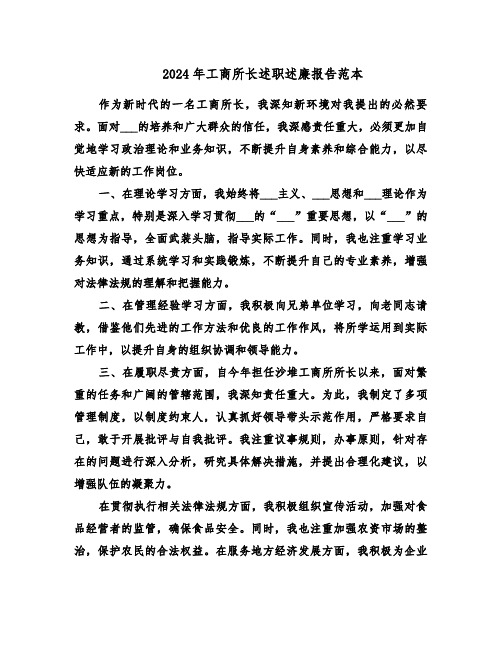 2024年工商所长述职述廉报告范本

作为新时代的一名工商所长，我深知新环境对我提出的必然要求。面对___的培养和广大群众的信任，我深感责任重大，必须更加自觉地学习政治理论和业务知识，不断提升自身素养和综合能力，以尽快适应新的工作岗位。

一、在理论学习方面，我始终将___主义、___思想和___理论作为学习重点，特别是深入学习贯彻___的“___”重要思想，以“___”的思想为指导，全面武装头脑，指导实际工作。同时，我也注重学习业务知识，通过系统学习和实践锻炼，不断提升自己的专业素养，增强对法律法规的理解和把握能力。

二、在管理经验学习方面，我积极向兄弟单位学习，向老同志请教，借鉴他们先进的工作方法和优良的工作作风，将所学运用到实际工作中，以提升自身的组织协调和领导能力。

三、在履职尽责方面，自今年担任沙堆工商所所长以来，面对繁重的任务和广阔的管辖范围，我深知责任重大。为此，我制定了多项管理制度，以制度约束人，认真抓好领导带头示范作用，严格要求自己，敢于开展批评与自我批评。我注重议事规则，办事原则，针对存在的问题进行深入分析，研究具体解决措施，并提出合理化建议，以增强队伍的凝聚力。

在贯彻执行相关法律法规方面，我积极组织宣传活动，加强对食品经营者的监管，确保食品安全。同时，我也注重加强农资市场的整治，保护农民的合法权益。在服务地方经济发展方面，我积极为企业